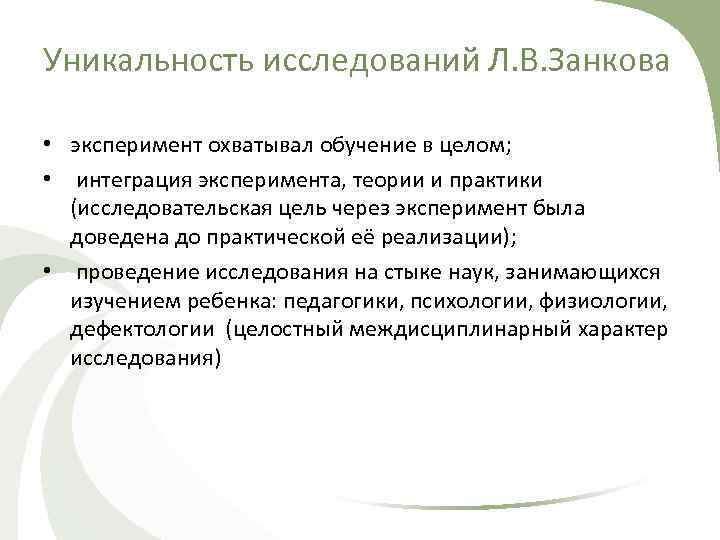 Уникальность исследований Л.В.Занкова

• эксперимент охватывал обучение в целом;
• интеграция эксперимента, теории и практики (исследовательская цель через эксперимент была доведена до практической её реализации);
• проведение исследования на стыке наук, занимающихся изучением ребенка: педагогики, психологии, физиологии, дефектологии (целостный междисциплинарный характер исследования)